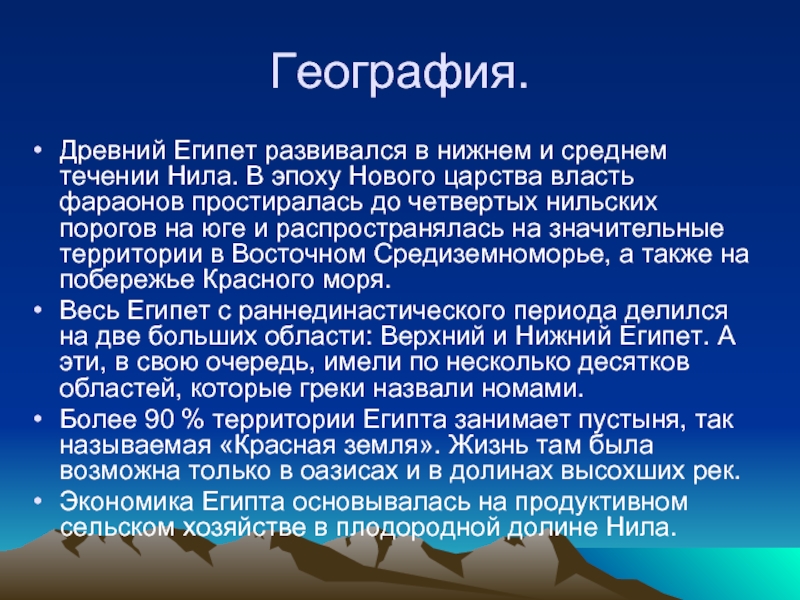 География.

• Древний Египет развивался в нижнем и среднем течении Нила. В эпоху Нового царства власть фараонов простиралась до четвертых нильских порогов на юге и распространялась на значительные территории в Восточном Средиземноморье, а также на побережье Красного моря.
• Весь Египет с раннединастического периода делился на две больших области: Верхний и Нижний Египет. А эти, в свою очередь, имели по несколько десятков областей, которые греки назвали номами.
• Более 90 % территории Египта занимает пустыня, так называемая «Красная земля». Жизнь там была возможна только в оазисах и в долинах высохших рек.
• Экономика Египта основывалась на продуктивном сельском хозяйстве в плодородной долине Нила.